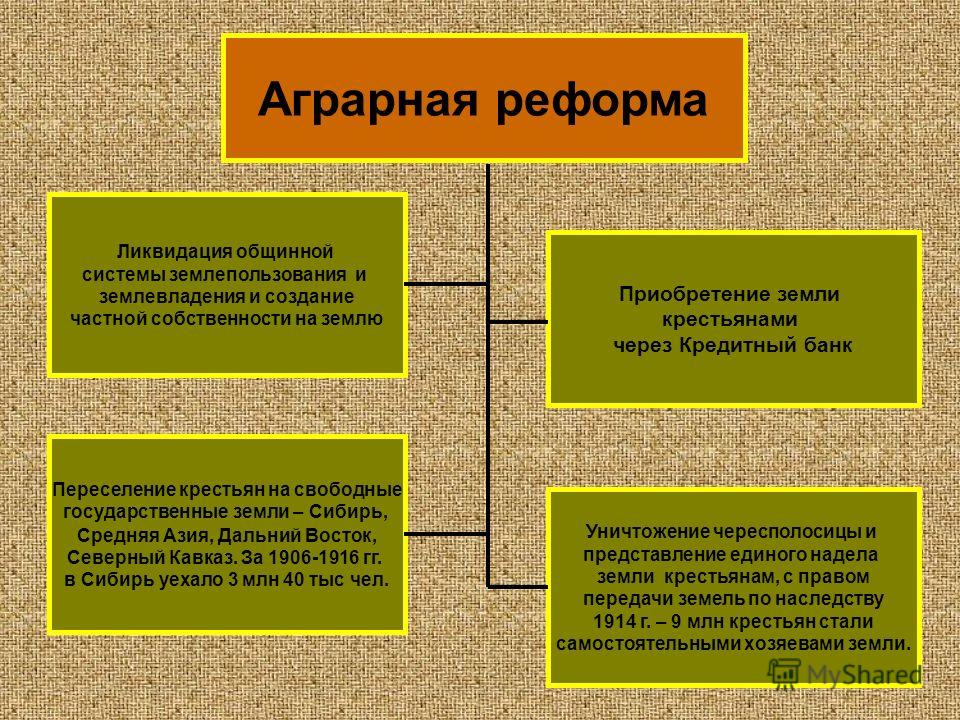 Аграрная реформа

Ликвидация общинной системы землепользования и землевладения и создание частной собственности на землю

Приобретение земли крестьянами через Кредитный банк

Переселение крестьян на свободные государственные земли – Сибирь, Средняя Азия, Дальний Восток, Северный Кавказ. За 1906-1916 гг. в Сибирь уехало 3 млн 40 тыс чел.

Уничтожение чересполосицы и представление единого надела земли крестьянам, с правом передачи земель по наследству 1914 г. – 9 млн крестьян стали самостоятельными хозяевами земли.

MyShared